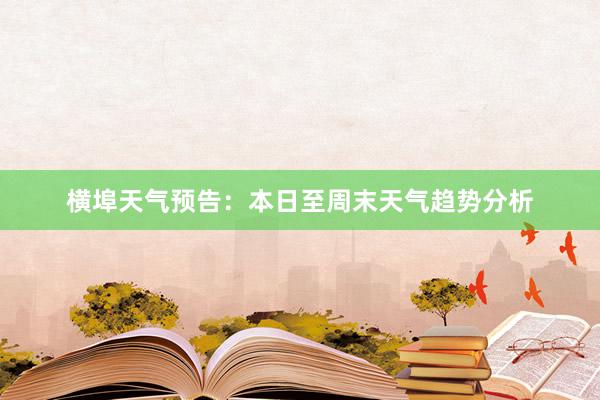 横埠天气预告：本日至周末天气趋势分析